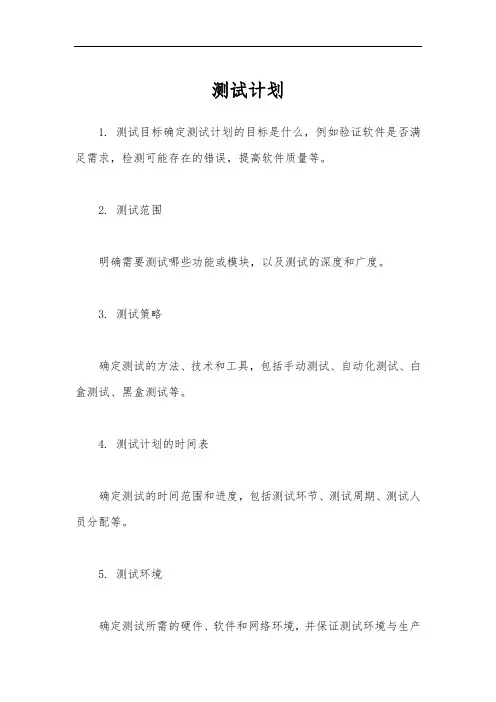 测试计划

1. 测试目标确定测试计划的目标是什么，例如验证软件是否满足需求，检测可能存在的错误，提高软件质量等。

2. 测试范围

明确需要测试哪些功能或模块，以及测试的深度和广度。

3. 测试策略

确定测试的方法、技术和工具，包括手动测试、自动化测试、白盒测试、黑盒测试等。

4. 测试计划的时间表

确定测试的时间范围和进度，包括测试环节、测试周期、测试人员分配等。

5. 测试环境

确定测试所需的硬件、软件和网络环境，并保证测试环境与生产